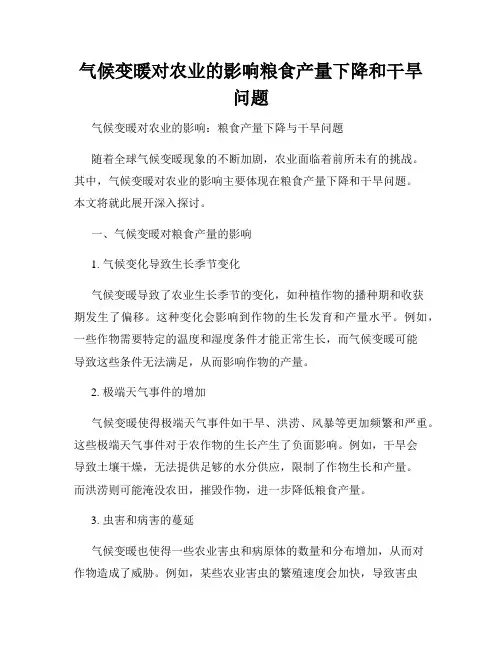 气候变暖对农业的影响粮食产量下降和干旱问题

气候变暖对农业的影响：粮食产量下降与干旱问题

随着全球气候变暖现象的不断加剧，农业面临着前所未有的挑战。其中，气候变暖对农业的影响主要体现在粮食产量下降和干旱问题。本文将就此展开深入探讨。

一、气候变暖对粮食产量的影响

1. 气候变化导致生长季节变化

气候变暖导致了农业生长季节的变化，如种植作物的播种期和收获期发生了偏移。这种变化会影响到作物的生长发育和产量水平。例如，一些作物需要特定的温度和湿度条件才能正常生长，而气候变暖可能导致这些条件无法满足，从而影响作物的产量。

2. 极端天气事件的增加

气候变暖使得极端天气事件如干旱、洪涝、风暴等更加频繁和严重。这些极端天气事件对于农作物的生长产生了负面影响。例如，干旱会导致土壤干燥，无法提供足够的水分供应，限制了作物生长和产量。而洪涝则可能淹没农田，摧毁作物，进一步降低粮食产量。

3. 虫害和病害的蔓延

气候变暖也使得一些农业害虫和病原体的数量和分布增加，从而对作物造成了威胁。例如，某些农业害虫的繁殖速度会加快，导致害虫